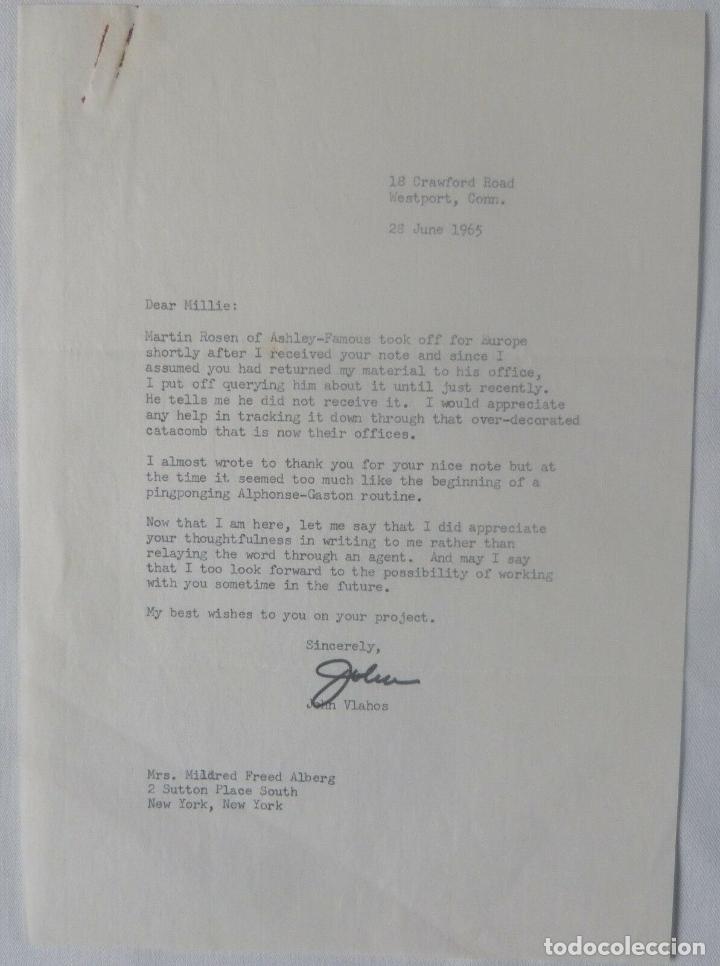 18 Crawford Road
Westport, Conn.

28 June 1965

Dear Millie:

Martin Rosen of Ashley-Famous took off for Europe shortly after I received your note and since I assumed you had returned my material to his office, I put off querying him about it until just recently. He tells me he did not receive it. I would appreciate any help in tracking it down through that over-decorated catacomb that is now their offices.

I almost wrote to thank you for your nice note but at the time it seemed too much like the beginning of a pingponging Alphonse-Gaston routine.

Now that I am here, let me say that I did appreciate your thoughtfulness in writing to me rather than relaying the word through an agent. And may I say that I too look forward to the possibility of working with you sometime in the future.

My best wishes to you on your project.

Sincerely,

John

John Vlahos

Mrs. Mildred Freed Alberg
2 Sutton Place South
New York, New York

todocoleccion